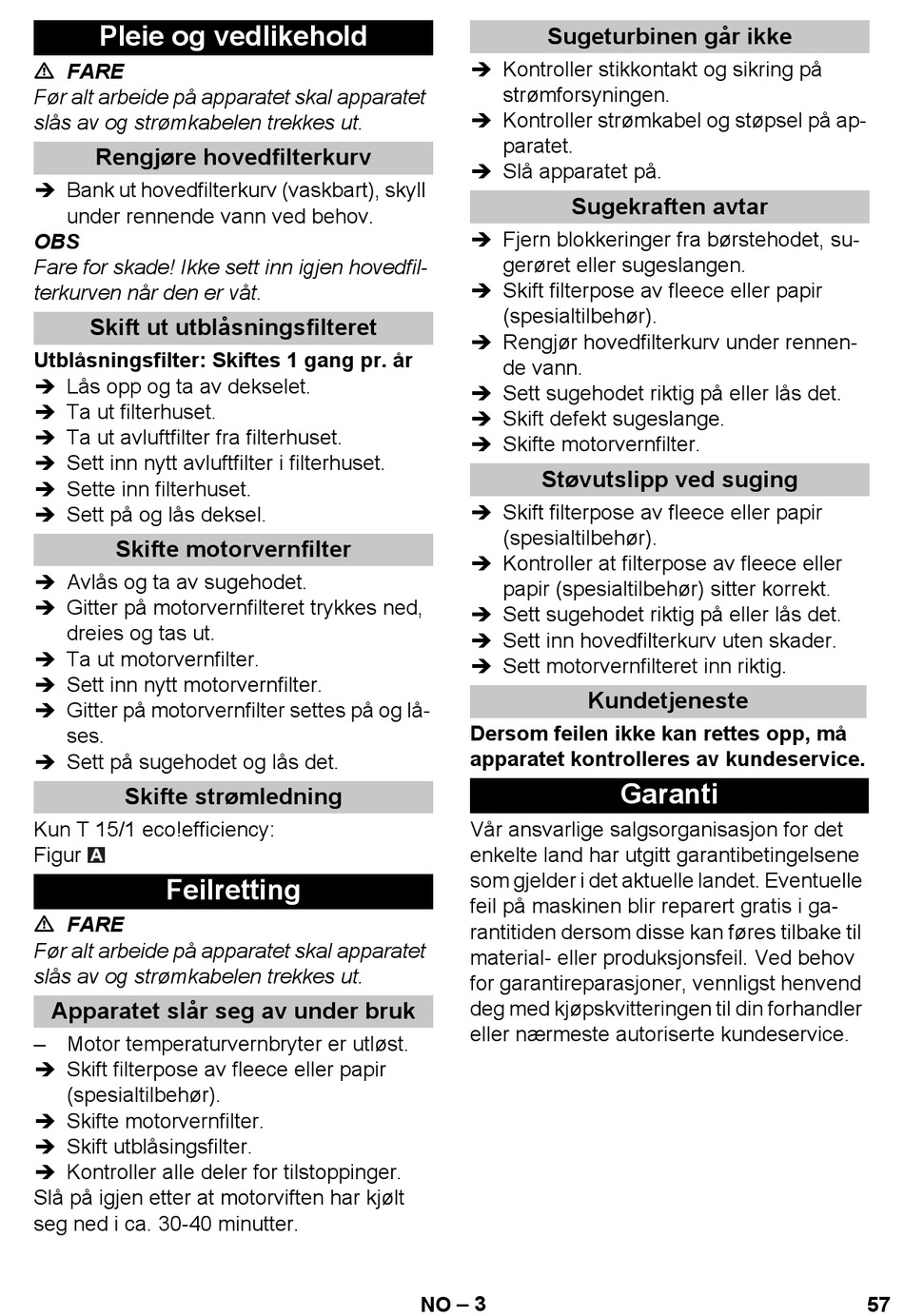 Pleie og vedlikehold

⚠ FARE
Før alt arbeide på apparatet skal apparatet slås av og strømkabelen trekkes ut.

Rengjøre hovedfilterkurv

➔ Bank ut hovedfilterkurv (vaskbart), skyll under rennende vann ved behov.

OBS
Fare for skade! Ikke sett inn igjen hovedfilterkurven når den er våt.

Skift ut utblåsningsfilteret

Utblåsningsfilter: Skiftes 1 gang pr. år
➔ Lås opp og ta av dekselet.
➔ Ta ut filterhuset.
➔ Ta ut avluftfilter fra filterhuset.
➔ Sett inn nytt avluftfilter i filterhuset.
➔ Sette inn filterhuset.
➔ Sett på og lås deksel.

Skifte motorvernfilter

➔ Avlås og ta av sugehodet.
➔ Gitter på motorvernfilteret trykkes ned, dreies og tas ut.
➔ Ta ut motorvernfilter.
➔ Sett inn nytt motorvernfilter.
➔ Gitter på motorvernfilter settes på og låses.
➔ Sett på sugehodet og lås det.

Skifte strømledning

Kun T 15/1 eco!efficiency:
Figur A

Feilretting

⚠ FARE
Før alt arbeide på apparatet skal apparatet slås av og strømkabelen trekkes ut.

Apparatet slår seg av under bruk

– Motor temperaturvernbryter er utløst.
➔ Skift filterpose av fleece eller papir (spesialtilbehør).
➔ Skifte motorvernfilter.
➔ Skift utblåsingsfilter.
➔ Kontroller alle deler for tilstoppinger.
Slå på igjen etter at motorviften har kjølt seg ned i ca. 30-40 minutter.

Sugeturbinen går ikke

➔ Kontroller stikkontakt og sikring på strømforsyningen.
➔ Kontroller strømkabel og støpsel på apparatet.
➔ Slå apparatet på.

Sugekraften avtar

➔ Fjern blokkeringer fra børstehodet, sugerøret eller sugeslangen.
➔ Skift filterpose av fleece eller papir (spesialtilbehør).
➔ Rengjør hovedfilterkurv under rennende vann.
➔ Sett sugehodet riktig på eller lås det.
➔ Skift defekt sugeslange.
➔ Skifte motorvernfilter.

Støvutslipp ved suging

➔ Skift filterpose av fleece eller papir (spesialtilbehør).
➔ Kontroller at filterpose av fleece eller papir (spesialtilbehør) sitter korrekt.
➔ Sett sugehodet riktig på eller lås det.
➔ Sett inn hovedfilterkurv uten skader.
➔ Sett motorvernfilteret inn riktig.

Kundetjeneste

Dersom feilen ikke kan rettes opp, må apparatet kontrolleres av kundeservice.

Garanti

Vår ansvarlige salgsorganisasjon for det enkelte land har utgitt garantibetingelsene som gjelder i det aktuelle landet. Eventuelle feil på maskinen blir reparert gratis i garantitiden dersom disse kan føres tilbake til material- eller produksjonsfeil. Ved behov for garantireparasjoner, vennligst henvend deg med kjøpskvitteringen til din forhandler eller nærmeste autoriserte kundeservice.

NO – 3
57